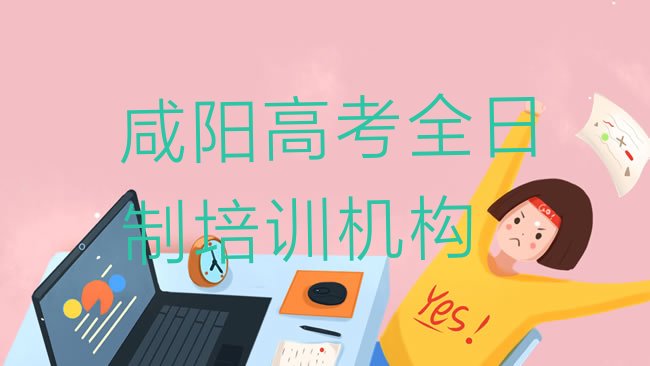 咸阳高考全日制培训机构

GO!

Yes!